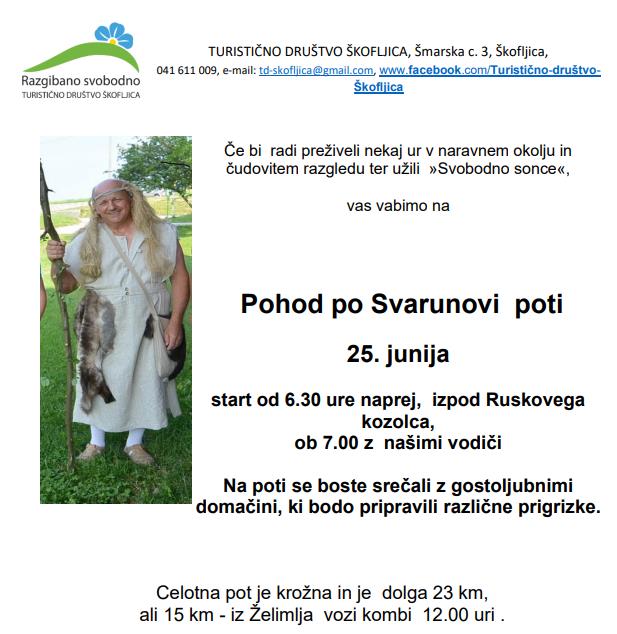 Razgibano svobodno
TURISTIČNO DRUŠTVO ŠKOFLJICA

TURISTIČNO DRUŠTVO ŠKOFLJICA, Šmarska c. 3, Škofljica,
041 611 009, e-mail: td-skofljica@gmail.com, www.facebook.com/Turistično-društvo-Škofljica

Če bi radi preživeli nekaj ur v naravnem okolju in čudovitem razgledu ter užili »Svobodno sonce«,

vas vabimo na

Pohod po Svarunovi poti

25. junija

start od 6.30 ure naprej, izpod Ruskovega kozolca,
ob 7.00 z našimi vodiči

Na poti se boste srečali z gostoljubnimi domačini, ki bodo pripravili različne prigrizke.

Celotna pot je krožna in je dolga 23 km,
ali 15 km - iz Želimlja vozi kombi 12.00 uri .